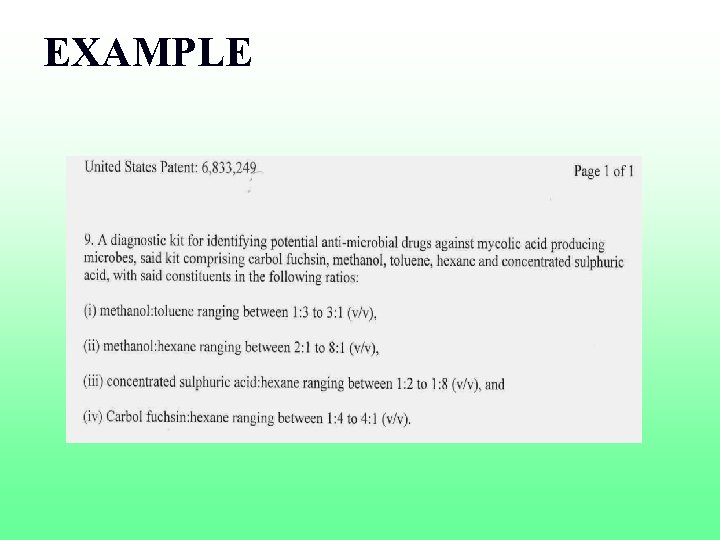 EXAMPLE

United States Patent: 6,833,249

Page 1 of 1

9. A diagnostic kit for identifying potential anti-microbial drugs against mycolic acid producing microbes, said kit comprising carbol fuchsin, methanol, toluene, hexane and concentrated sulphuric acid, with said constituents in the following ratios:

(i) methanol:toluene ranging between 1:3 to 3:1 (v/v),

(ii) methanol:hexane ranging between 2:1 to 8:1 (v/v),

(iii) concentrated sulphuric acid:hexane ranging between 1:2 to 1:8 (v/v), and

(iv) Carbol fuchsin:hexane ranging between 1:4 to 4:1 (v/v).